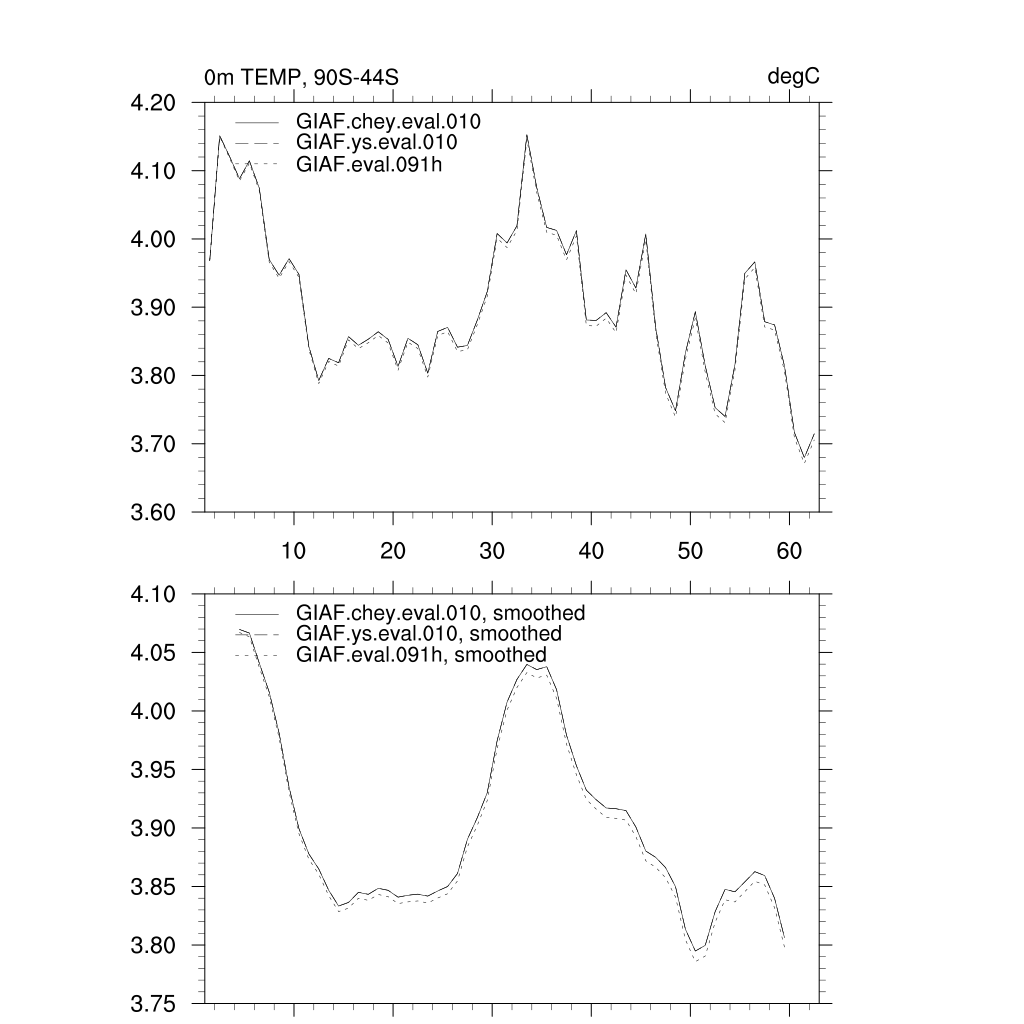 0m TEMP, 90S-44S

degC

4.20
4.10
4.00
3.90
3.80
3.70
3.60

GIAF.chey.eval.010
GIAF.ys.eval.010
GIAF.eval.091h

10 20 30 40 50 60

4.10
4.05
4.00
3.95
3.90
3.85
3.80
3.75

GIAF.chey.eval.010, smoothed
GIAF.ys.eval.010, smoothed
GIAF.eval.091h, smoothed